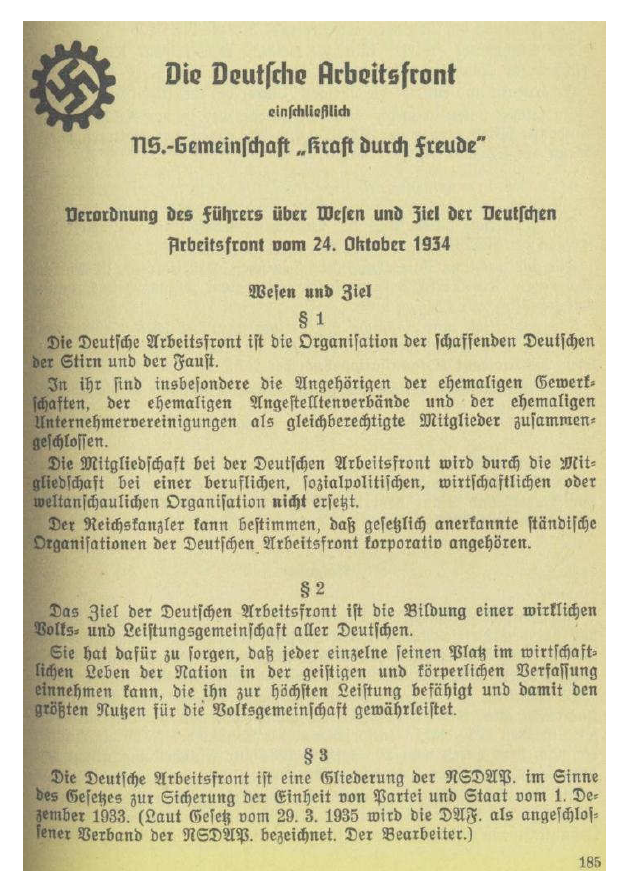 Die Deutſche Arbeitsfront

einſchließlich

NS.-Gemeinſchaft „Kraft durch Freude"

Verordnung des Führers über Weſen und Ziel der Deutſchen Arbeitsfront vom 24. Oktober 1934

Weſen und Ziel

§ 1

Die Deutſche Arbeitsfront iſt die Organiſation der ſchaffenden Deutſchen der Stirn und der Fauſt.

In ihr ſind insbeſondere die Angehörigen der ehemaligen Gewerkſchaften, der ehemaligen Angeſtelltenverbände und der ehemaligen Unternehmervereinigungen als gleichberechtigte Mitglieder zuſammengeſchloſſen.

Die Mitgliedſchaft bei der Deutſchen Arbeitsfront wird durch die Mitgliedſchaft bei einer beruflichen, ſozialpolitiſchen, wirtſchaftlichen oder weltanſchaulichen Organiſation nicht erſetzt.

Der Reichskanzler kann beſtimmen, daß geſetzlich anerkannte ſtändiſche Organiſationen der Deutſchen Arbeitsfront korporativ angehören.

§ 2

Das Ziel der Deutſchen Arbeitsfront iſt die Bildung einer wirklichen Volks- und Leiſtungsgemeinſchaft aller Deutſchen.

Sie hat dafür zu ſorgen, daß jeder einzelne ſeinen Platz im wirtſchaftlichen Leben der Nation in der geiſtigen und körperlichen Verfaſſung einnehmen kann, die ihn zur höchſten Leiſtung befähigt und damit den größten Nutzen für die Volksgemeinſchaft gewährleiſtet.

§ 3

Die Deutſche Arbeitsfront iſt eine Gliederung der NSDAP. im Sinne des Geſetzes zur Sicherung der Einheit von Partei und Staat vom 1. Dezember 1933. (Laut Geſetz vom 29. 3. 1935 wird die DAF. als angeſchloſſener Verband der NSDAP. bezeichnet. Der Bearbeiter.)

185